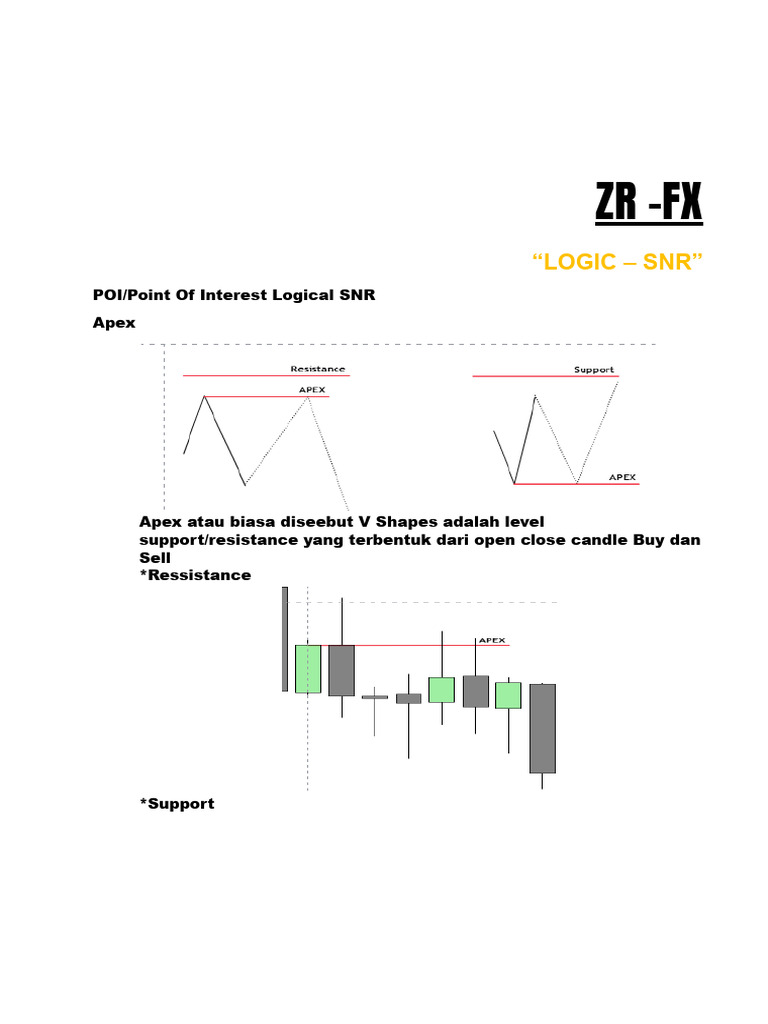 ZR -FX

"LOGIC – SNR"

POI/Point Of Interest Logical SNR

Apex

Resistance

APEX

Support

APEX

Apex atau biasa diseebut V Shapes adalah level support/resistance yang terbentuk dari open close candle Buy dan Sell

*Ressistance

APEX

*Support